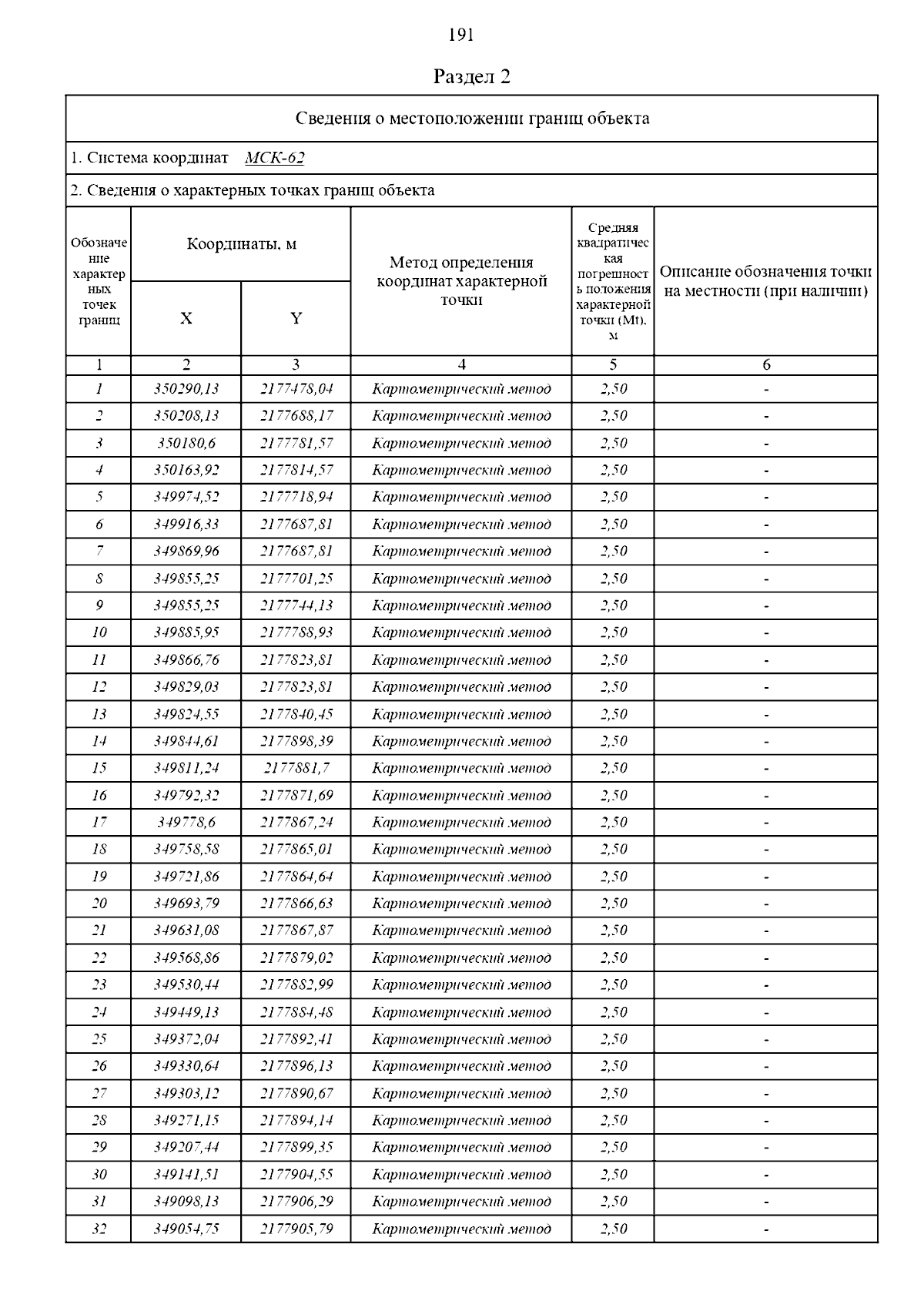 191

Раздел 2

Сведения о местоположении границ объекта

1. Система координат МСК-62

2. Сведения о характерных точках границ объекта

| Обозначение характерных точек границ | Координаты, м X | Координаты, м Y | Метод определения координат характерной точки | Средняя квадратическая погрешность положения характерной точки (Mt), м | Описание обозначения точки на местности (при наличии) |
|---|---|---|---|---|---|
| 1 | 2 | 3 | 4 | 5 | 6 |
| 1 | 350290,13 | 2177478,04 | Картометрический метод | 2,50 | - |
| 2 | 350208,13 | 2177688,17 | Картометрический метод | 2,50 | - |
| 3 | 350180,6 | 2177781,57 | Картометрический метод | 2,50 | - |
| 4 | 350163,92 | 2177814,57 | Картометрический метод | 2,50 | - |
| 5 | 349974,52 | 2177718,94 | Картометрический метод | 2,50 | - |
| 6 | 349916,33 | 2177687,81 | Картометрический метод | 2,50 | - |
| 7 | 349869,96 | 2177687,81 | Картометрический метод | 2,50 | - |
| 8 | 349855,25 | 2177701,25 | Картометрический метод | 2,50 | - |
| 9 | 349855,25 | 2177744,13 | Картометрический метод | 2,50 | - |
| 10 | 349885,95 | 2177788,93 | Картометрический метод | 2,50 | - |
| 11 | 349866,76 | 2177823,81 | Картометрический метод | 2,50 | - |
| 12 | 349829,03 | 2177823,81 | Картометрический метод | 2,50 | - |
| 13 | 349824,55 | 2177840,45 | Картометрический метод | 2,50 | - |
| 14 | 349844,61 | 2177898,39 | Картометрический метод | 2,50 | - |
| 15 | 349811,24 | 2177881,7 | Картометрический метод | 2,50 | - |
| 16 | 349792,32 | 2177871,69 | Картометрический метод | 2,50 | - |
| 17 | 349778,6 | 2177867,24 | Картометрический метод | 2,50 | - |
| 18 | 349758,58 | 2177865,01 | Картометрический метод | 2,50 | - |
| 19 | 349721,86 | 2177864,64 | Картометрический метод | 2,50 | - |
| 20 | 349693,79 | 2177866,63 | Картометрический метод | 2,50 | - |
| 21 | 349631,08 | 2177867,87 | Картометрический метод | 2,50 | - |
| 22 | 349568,86 | 2177879,02 | Картометрический метод | 2,50 | - |
| 23 | 349530,44 | 2177882,99 | Картометрический метод | 2,50 | - |
| 24 | 349449,13 | 2177884,48 | Картометрический метод | 2,50 | - |
| 25 | 349372,04 | 2177892,41 | Картометрический метод | 2,50 | - |
| 26 | 349330,64 | 2177896,13 | Картометрический метод | 2,50 | - |
| 27 | 349303,12 | 2177890,67 | Картометрический метод | 2,50 | - |
| 28 | 349271,15 | 2177894,14 | Картометрический метод | 2,50 | - |
| 29 | 349207,44 | 2177899,35 | Картометрический метод | 2,50 | - |
| 30 | 349141,51 | 2177904,55 | Картометрический метод | 2,50 | - |
| 31 | 349098,13 | 2177906,29 | Картометрический метод | 2,50 | - |
| 32 | 349054,75 | 2177905,79 | Картометрический метод | 2,50 | - |